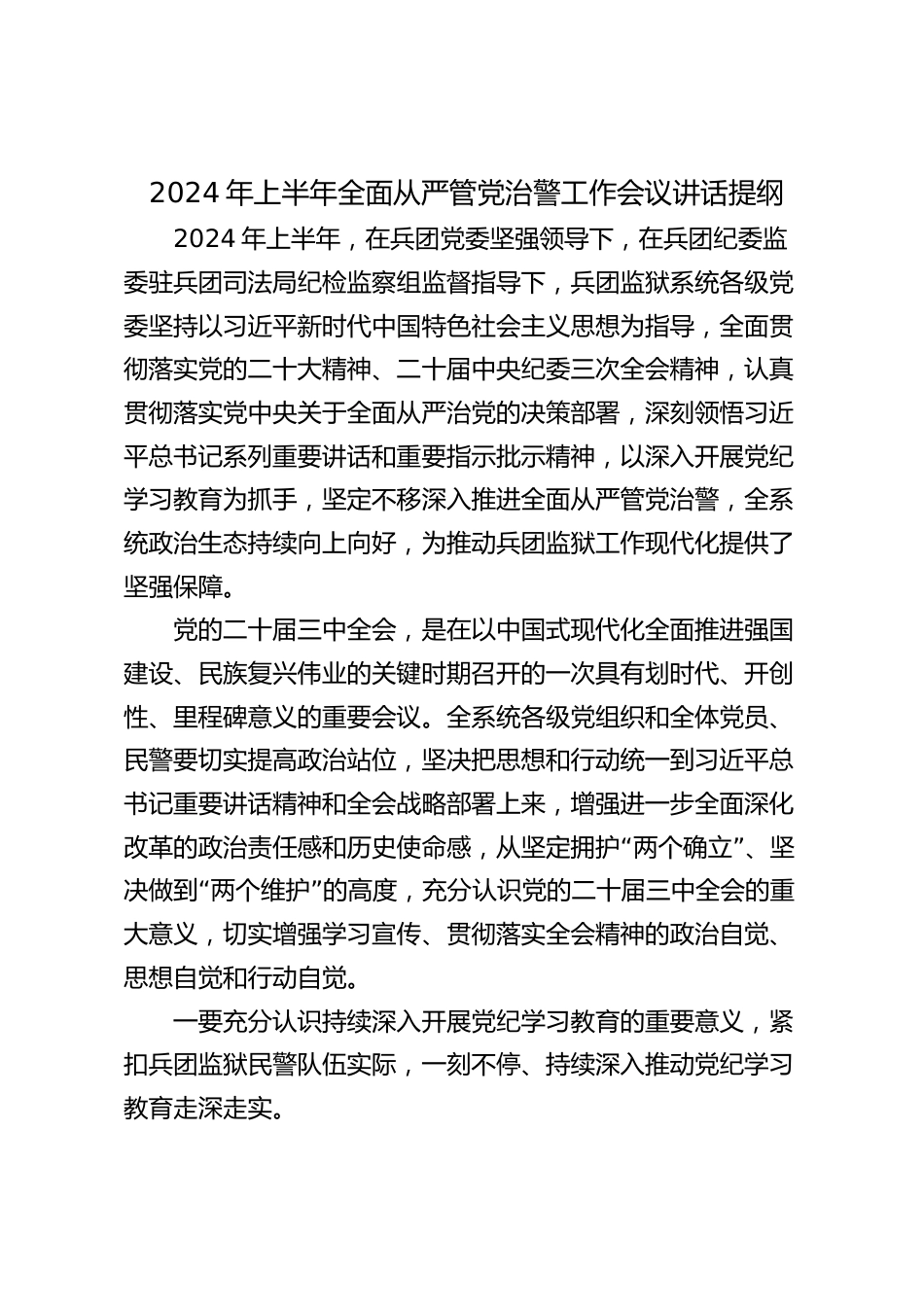 2024 年上半年全面从严管党治警工作会议讲话提纲

2024 年上半年，在兵团党委坚强领导下，在兵团纪委监委驻兵团司法局纪检监察组监督指导下，兵团监狱系统各级党委坚持以习近平新时代中国特色社会主义思想为指导，全面贯彻落实党的二十大精神、二十届中央纪委三次全会精神，认真贯彻落实党中央关于全面从严治党的决策部署，深刻领悟习近平总书记系列重要讲话和重要指示批示精神，以深入开展党纪学习教育为抓手，坚定不移深入推进全面从严管党治警，全系统政治生态持续向上向好，为推动兵团监狱工作现代化提供了坚强保障。

党的二十届三中全会，是在以中国式现代化全面推进强国建设、民族复兴伟业的关键时期召开的一次具有划时代、开创性、里程碑意义的重要会议。全系统各级党组织和全体党员、民警要切实提高政治站位，坚决把思想和行动统一到习近平总书记重要讲话精神和全会战略部署上来，增强进一步全面深化改革的政治责任感和历史使命感，从坚定拥护“两个确立”、坚决做到“两个维护”的高度，充分认识党的二十届三中全会的重大意义，切实增强学习宣传、贯彻落实全会精神的政治自觉、思想自觉和行动自觉。

一要充分认识持续深入开展党纪学习教育的重要意义，紧扣兵团监狱民警队伍实际，一刻不停、持续深入推动党纪学习教育走深走实。